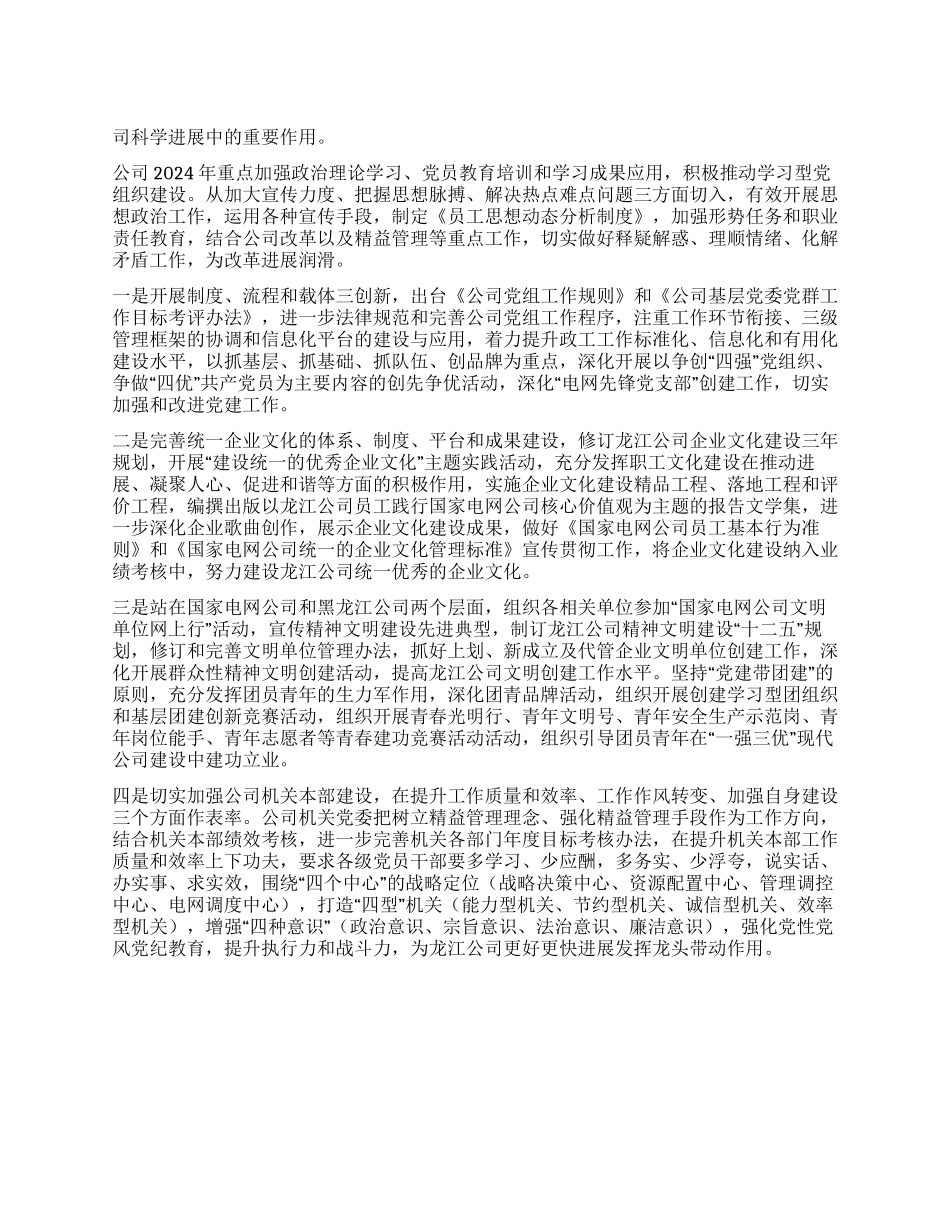 司科学进展中的重要作用。

公司 2024 年重点加强政治理论学习、党员教育培训和学习成果应用，积极推动学习型党组织建设。从加大宣传力度、把握思想脉搏、解决热点难点问题三方面切入，有效开展思想政治工作，运用各种宣传手段，制定《员工思想动态分析制度》，加强形势任务和职业责任教育，结合公司改革以及精益管理等重点工作，切实做好释疑解惑、理顺情绪、化解矛盾工作，为改革进展润滑。

一是开展制度、流程和载体三创新，出台《公司党组工作规则》和《公司基层党委党群工作目标考评办法》，进一步法律规范和完善公司党组工作程序，注重工作环节衔接、三级管理框架的协调和信息化平台的建设与应用，着力提升政工工作标准化、信息化和有用化建设水平，以抓基层、抓基础、抓队伍、创品牌为重点，深化开展以争创“四强”党组织、争做“四优”共产党员为主要内容的创先争优活动，深化“电网先锋党支部”创建工作，切实加强和改进党建工作。

二是完善统一企业文化的体系、制度、平台和成果建设，修订龙江公司企业文化建设三年规划，开展“建设统一的优秀企业文化”主题实践活动，充分发挥职工文化建设在推动进展、凝聚人心、促进和谐等方面的积极作用，实施企业文化建设精品工程、落地工程和评价工程，编撰出版以龙江公司员工践行国家电网公司核心价值观为主题的报告文学集，进一步深化企业歌曲创作，展示企业文化建设成果，做好《国家电网公司员工基本行为准则》和《国家电网公司统一的企业文化管理标准》宣传贯彻工作，将企业文化建设纳入业绩考核中，努力建设龙江公司统一优秀的企业文化。

三是站在国家电网公司和黑龙江公司两个层面，组织各相关单位参加“国家电网公司文明单位网上行”活动，宣传精神文明建设先进典型，制订龙江公司精神文明建设“十二五”规划，修订和完善文明单位管理办法，抓好上划、新成立及代管企业文明单位创建工作，深化开展群众性精神文明创建活动，提高龙江公司文明创建工作水平。坚持“党建带团建”的原则，充分发挥团员青年的生力军作用，深化团青品牌活动，组织开展创建学习型团组织和基层团建创新竞赛活动，组织开展青春光明行、青年文明号、青年安全生产示范岗、青年岗位能手、青年志愿者等青春建功竞赛活动活动，组织引导团员青年在“一强三优”现代公司建设中建功立业。

四是切实加强公司机关本部建设，在提升工作质量和效率、工作作风转变、加强自身建设三个方面作表率。公司机关党委把树立精益管理理念、强化精益管理手段作为工作方向，结合机关本部绩效考核，进一步完善机关各部门年度目标考核办法，在提升机关本部工作质量和效率上下功夫，要求各级党员干部要多学习、少应酬，多务实、少浮夸，说实话、办实事、求实效，围绕“四个中心”的战略定位（战略决策中心、资源配置中心、管理调控中心、电网调度中心），打造“四型”机关（能力型机关、节约型机关、诚信型机关、效率型机关），增强“四种意识”（政治意识、宗旨意识、法治意识、廉洁意识），强化党性党风党纪教育，提升执行力和战斗力，为龙江公司更好更快进展发挥龙头带动作用。